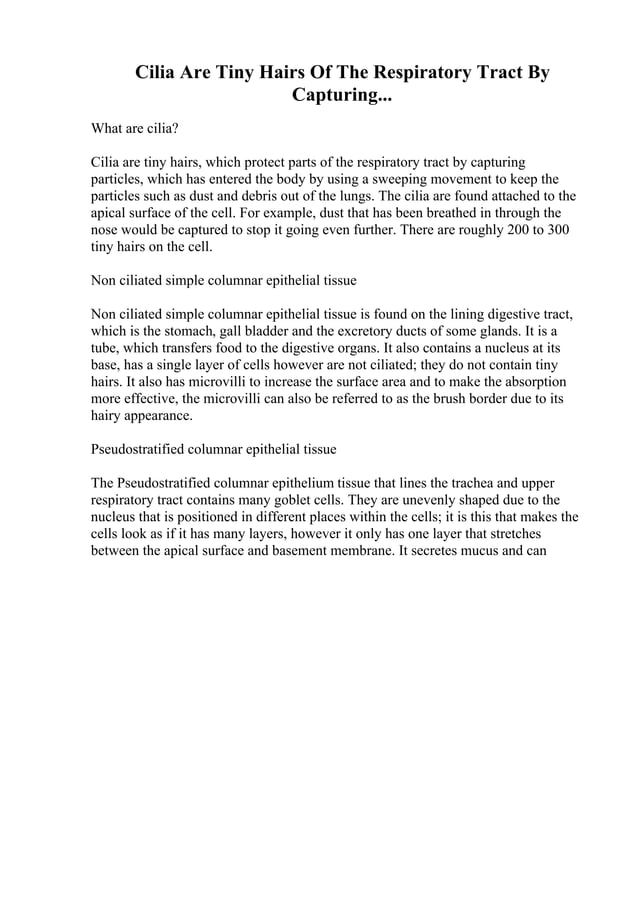 Cilia Are Tiny Hairs Of The Respiratory Tract By Capturing...

What are cilia?

Cilia are tiny hairs, which protect parts of the respiratory tract by capturing particles, which has entered the body by using a sweeping movement to keep the particles such as dust and debris out of the lungs. The cilia are found attached to the apical surface of the cell. For example, dust that has been breathed in through the nose would be captured to stop it going even further. There are roughly 200 to 300 tiny hairs on the cell.

Non ciliated simple columnar epithelial tissue

Non ciliated simple columnar epithelial tissue is found on the lining digestive tract, which is the stomach, gall bladder and the excretory ducts of some glands. It is a tube, which transfers food to the digestive organs. It also contains a nucleus at its base, has a single layer of cells however are not ciliated; they do not contain tiny hairs. It also has microvilli to increase the surface area and to make the absorption more effective, the microvilli can also be referred to as the brush border due to its hairy appearance.

Pseudostratified columnar epithelial tissue

The Pseudostratified columnar epithelium tissue that lines the trachea and upper respiratory tract contains many goblet cells. They are unevenly shaped due to the nucleus that is positioned in different places within the cells; it is this that makes the cells look as if it has many layers, however it only has one layer that stretches between the apical surface and basement membrane. It secretes mucus and can